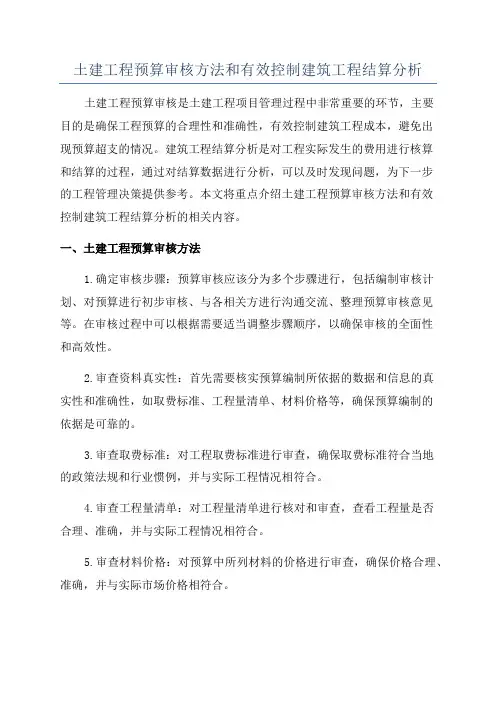 土建工程预算审核方法和有效控制建筑工程结算分析

土建工程预算审核是土建工程项目管理过程中非常重要的环节，主要目的是确保工程预算的合理性和准确性，有效控制建筑工程成本，避免出现预算超支的情况。建筑工程结算分析是对工程实际发生的费用进行核算和结算的过程，通过对结算数据进行分析，可以及时发现问题，为下一步的工程管理决策提供参考。本文将重点介绍土建工程预算审核方法和有效控制建筑工程结算分析的相关内容。

一、土建工程预算审核方法

1.确定审核步骤：预算审核应该分为多个步骤进行，包括编制审核计划、对预算进行初步审核、与各相关方进行沟通交流、整理预算审核意见等。在审核过程中可以根据需要适当调整步骤顺序，以确保审核的全面性和高效性。

2.审查资料真实性：首先需要核实预算编制所依据的数据和信息的真实性和准确性，如取费标准、工程量清单、材料价格等，确保预算编制的依据是可靠的。

3.审查取费标准：对工程取费标准进行审查，确保取费标准符合当地的政策法规和行业惯例，并与实际工程情况相符合。

4.审查工程量清单：对工程量清单进行核对和审查，查看工程量是否合理、准确，并与实际工程情况相符合。

5.审查材料价格：对预算中所列材料的价格进行审查，确保价格合理、准确，并与实际市场价格相符合。